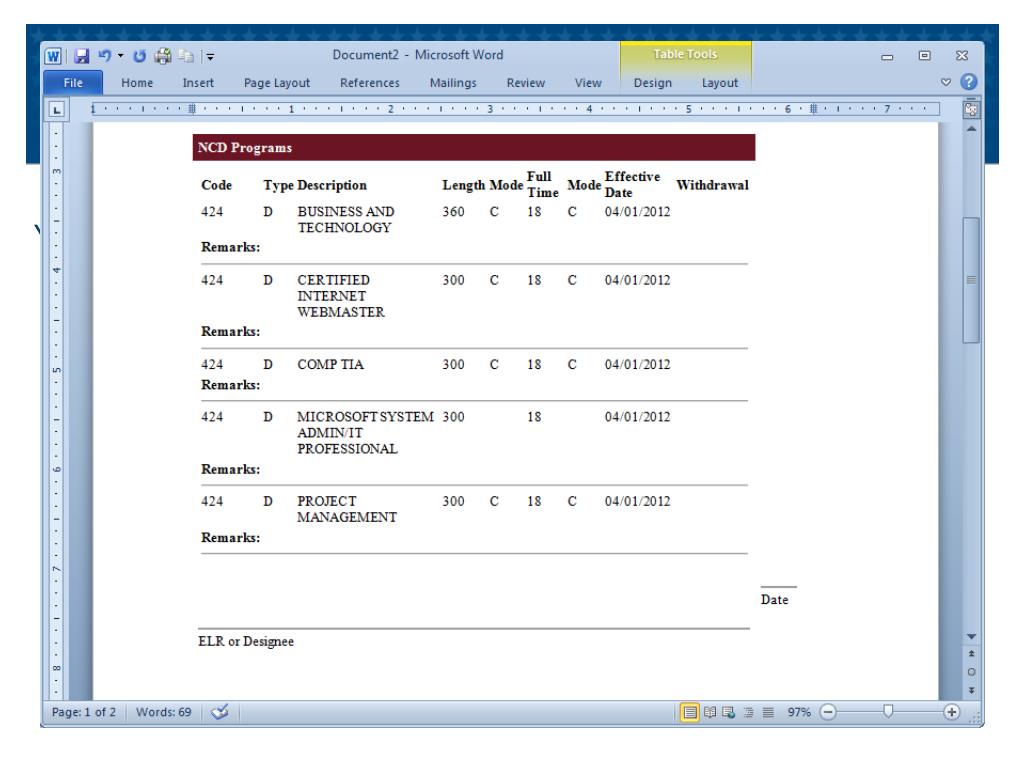 Document2 - Microsoft Word

Table Tools

File Home Insert Page Layout References Mailings Review View Design Layout

NCD Programs

| Code | Type | Description | Length | Mode | Full Time | Mode | Effective Date | Withdrawal |
|---|---|---|---|---|---|---|---|---|
| 424 | D | BUSINESS AND TECHNOLOGY | 360 | C | 18 | C | 04/01/2012 | |
| Remarks: | | | | | | | | |
| 424 | D | CERTIFIED INTERNET WEBMASTER | 300 | C | 18 | C | 04/01/2012 | |
| Remarks: | | | | | | | | |
| 424 | D | COMP TIA | 300 | C | 18 | C | 04/01/2012 | |
| Remarks: | | | | | | | | |
| 424 | D | MICROSOFT SYSTEM ADMIN/IT PROFESSIONAL | 300 | | 18 | | 04/01/2012 | |
| Remarks: | | | | | | | | |
| 424 | D | PROJECT MANAGEMENT | 300 | C | 18 | C | 04/01/2012 | |
| Remarks: | | | | | | | | |

Date

ELR or Designee

Page: 1 of 2 Words: 69 97%